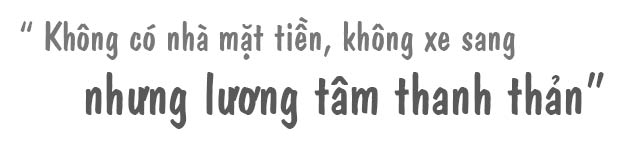 " Không có nhà mặt tiền, không xe sang

nhưng lương tâm thanh thản"